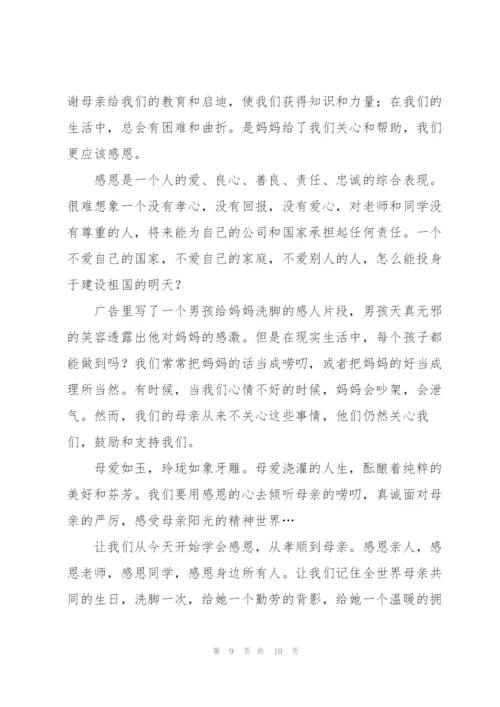 谢母亲给我们的教育和启迪，使我们获得知识和力量；在我们的生活中，总会有困难和曲折。是妈妈给了我们关心和帮助，我们更应该感恩。

感恩是一个人的爱、良心、善良、责任、忠诚的综合表现。很难想象一个没有孝心，没有回报，没有爱心，对老师和同学没有尊重的人，将来能为自己的公司和国家承担起任何责任。一个不爱自己的国家，不爱自己的家庭，不爱别人的人，怎么能投身于建设祖国的明天？

广告里写了一个男孩给妈妈洗脚的感人片段，男孩天真无邪的笑容透露出他对妈妈的感激。但是在现实生活中，每个孩子都能做到吗？我们常常把妈妈的话当成唠叨，或者把妈妈的好当成理所当然。有时候，当我们心情不好的时候，妈妈会吵架，会泄气。然而，我们的母亲从来不关心这些事情，他们仍然关心我们，鼓励和支持我们。

母爱如玉，玲珑如象牙雕。母爱浇灌的人生，酝酿着纯粹的美好和芬芳。我们要用感恩的心去倾听母亲的唠叨，真诚面对母亲的严厉，感受母亲阳光的精神世界…

让我们从今天开始学会感恩，从孝顺到母亲。感恩亲人，感恩老师，感恩同学，感恩身边所有人。让我们记住全世界母亲共同的生日，洗脚一次，给她一个勤劳的背影，给她一个温暖的拥

第 9 页 共 10 页